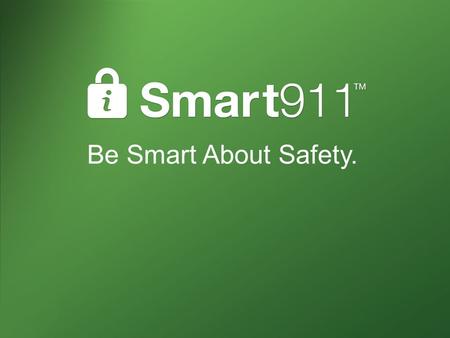 i Smart911™

Be Smart About Safety.